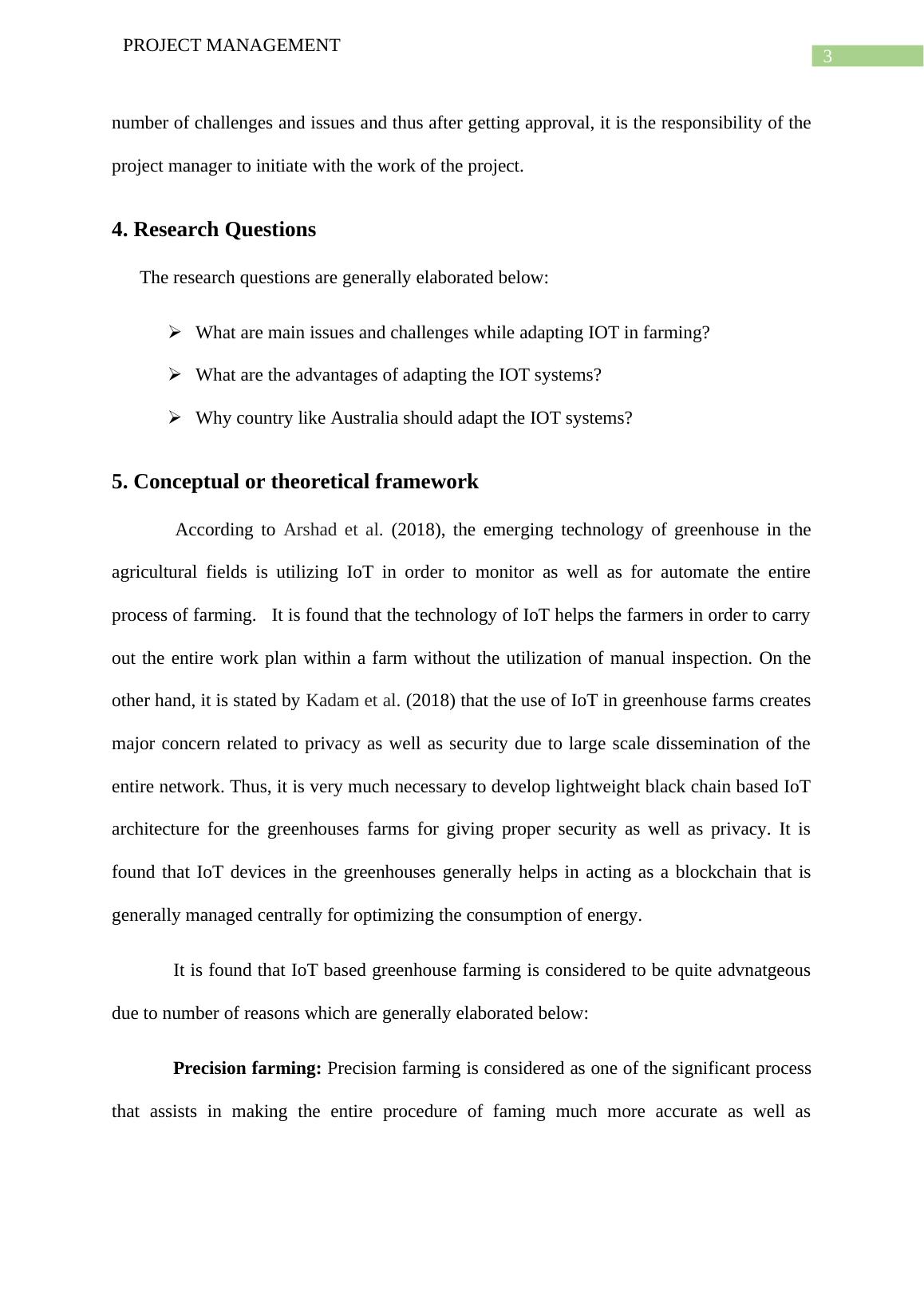 PROJECT MANAGEMENT

3

number of challenges and issues and thus after getting approval, it is the responsibility of the project manager to initiate with the work of the project.

4. Research Questions

The research questions are generally elaborated below:

➢ What are main issues and challenges while adapting IOT in farming?

➢ What are the advantages of adapting the IOT systems?

➢ Why country like Australia should adapt the IOT systems?

5. Conceptual or theoretical framework

According to Arshad et al. (2018), the emerging technology of greenhouse in the agricultural fields is utilizing IoT in order to monitor as well as for automate the entire process of farming. It is found that the technology of IoT helps the farmers in order to carry out the entire work plan within a farm without the utilization of manual inspection. On the other hand, it is stated by Kadam et al. (2018) that the use of IoT in greenhouse farms creates major concern related to privacy as well as security due to large scale dissemination of the entire network. Thus, it is very much necessary to develop lightweight black chain based IoT architecture for the greenhouses farms for giving proper security as well as privacy. It is found that IoT devices in the greenhouses generally helps in acting as a blockchain that is generally managed centrally for optimizing the consumption of energy.

It is found that IoT based greenhouse farming is considered to be quite advnatgeous due to number of reasons which are generally elaborated below:

Precision farming: Precision farming is considered as one of the significant process that assists in making the entire procedure of faming much more accurate as well as